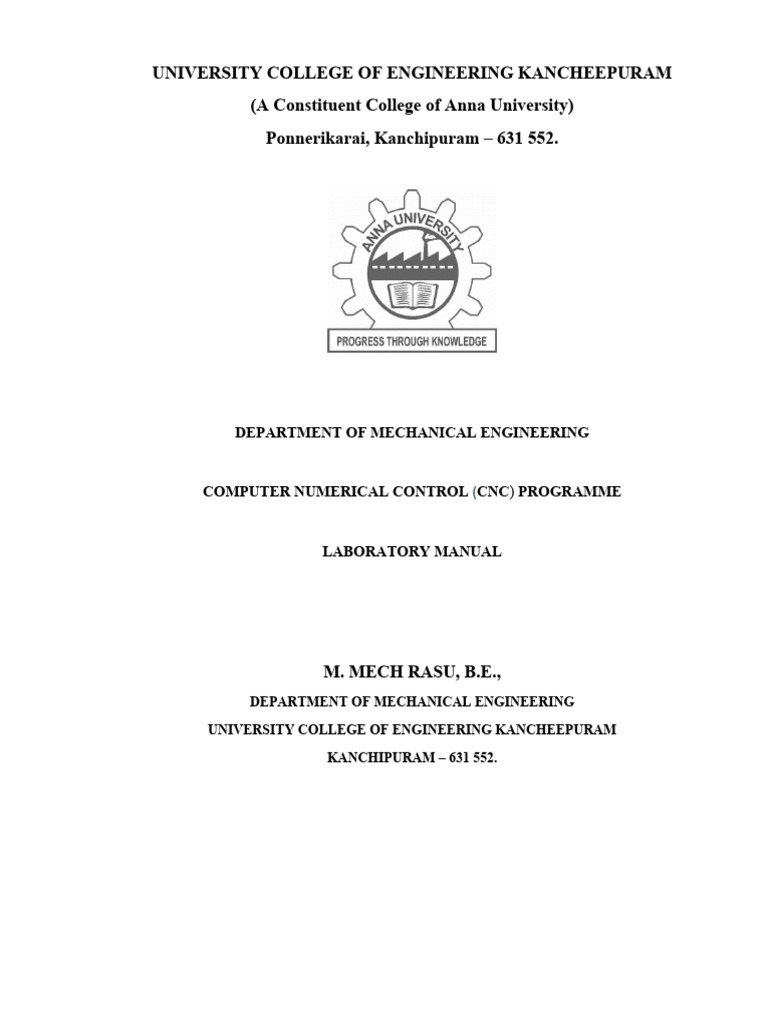 UNIVERSITY COLLEGE OF ENGINEERING KANCHEEPURAM
(A Constituent College of Anna University)
Ponnerikarai, Kanchipuram – 631 552.

ANNA UNIVERSITY

PROGRESS THROUGH KNOWLEDGE

DEPARTMENT OF MECHANICAL ENGINEERING

COMPUTER NUMERICAL CONTROL (CNC) PROGRAMME

LABORATORY MANUAL

M. MECH RASU, B.E.,

DEPARTMENT OF MECHANICAL ENGINEERING
UNIVERSITY COLLEGE OF ENGINEERING KANCHEEPURAM
KANCHIPURAM – 631 552.